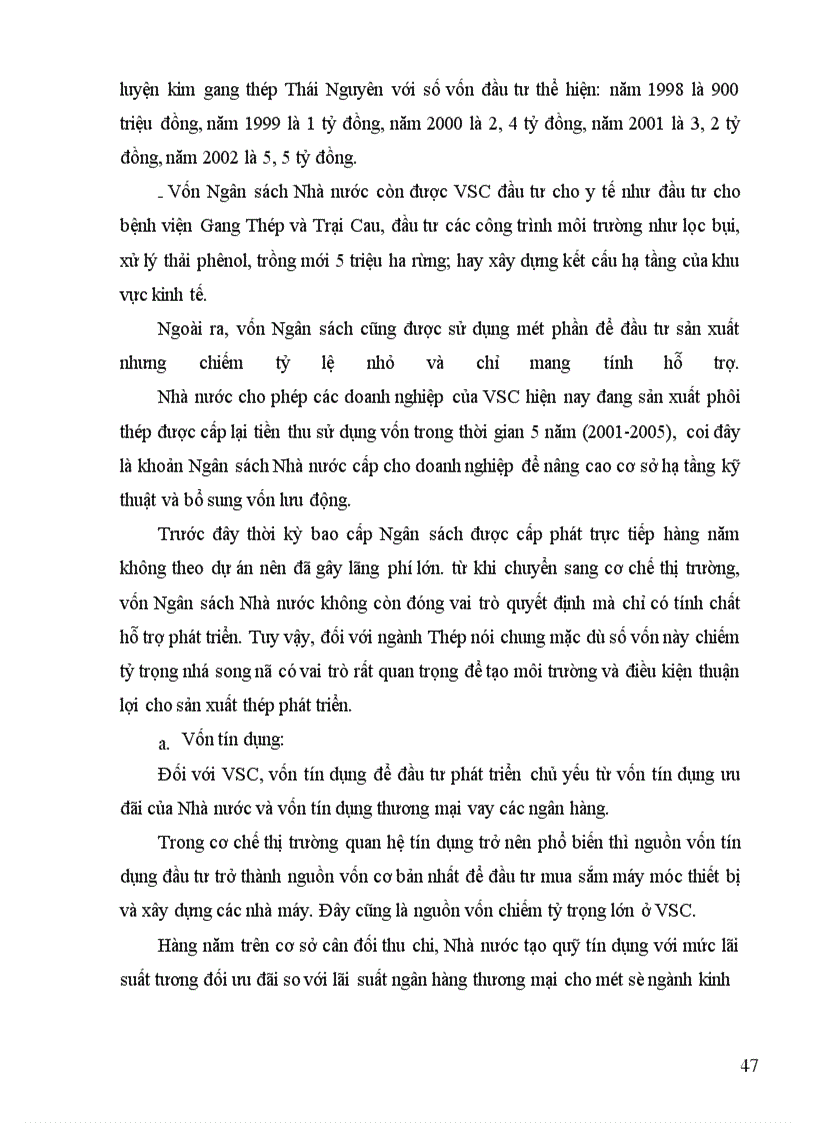 luyện kim gang thép Thái Nguyên với số vốn đầu tư thể hiện: năm 1998 là 900 triệu đồng, năm 1999 là 1 tỷ đồng, năm 2000 là 2, 4 tỷ đồng, năm 2001 là 3, 2 tỷ đồng, năm 2002 là 5, 5 tỷ đồng.

_ Vốn Ngân sách Nhà nước còn được VSC đầu tư cho y tế như đầu tư cho bệnh viện Gang Thép và Trại Cau, đầu tư các công trình môi trường như lọc bụi, xử lý thải phênol, trồng mới 5 triệu ha rừng; hay xây dựng kết cấu hạ tầng của khu vực kinh tế.

Ngoài ra, vốn Ngân sách cũng được sử dụng mét phần để đầu tư sản xuất nhưng chiếm tỷ lệ nhỏ và chỉ mang tính hỗ trợ. Nhà nước cho phép các doanh nghiệp của VSC hiện nay đang sản xuất phôi thép được cấp lại tiền thu sử dụng vốn trong thời gian 5 năm (2001-2005), coi đây là khoản Ngân sách Nhà nước cấp cho doanh nghiệp để nâng cao cơ sở hạ tầng kỹ thuật và bổ sung vốn lưu động.

Trước đây thời kỳ bao cấp Ngân sách được cấp phát trực tiếp hàng năm không theo dự án nên đã gây lãng phí lớn. từ khi chuyển sang cơ chế thị trường, vốn Ngân sách Nhà nước không còn đóng vai trò quyết định mà chỉ có tính chất hỗ trợ phát triển. Tuy vậy, đối với ngành Thép nói chung mặc dù số vốn này chiếm tỷ trọng nhá song nã có vai trò rất quan trọng để tạo môi trường và điều kiện thuận lợi cho sản xuất thép phát triển.

a. Vốn tín dụng:

Đối với VSC, vốn tín dụng để đầu tư phát triển chủ yếu từ vốn tín dụng ưu đãi của Nhà nước và vốn tín dụng thương mại vay các ngân hàng.

Trong cơ chế thị trường quan hệ tín dụng trở nên phổ biến thì nguồn vốn tín dụng đầu tư trở thành nguồn vốn cơ bản nhất để đầu tư mua sắm máy móc thiết bị và xây dựng các nhà máy. Đây cũng là nguồn vốn chiếm tỷ trọng lớn ở VSC.

Hàng năm trên cơ sở cân đối thu chi, Nhà nước tạo quỹ tín dụng với mức lãi suất tương đối ưu đãi so với lãi suất ngân hàng thương mại cho mét sè ngành kinh

47